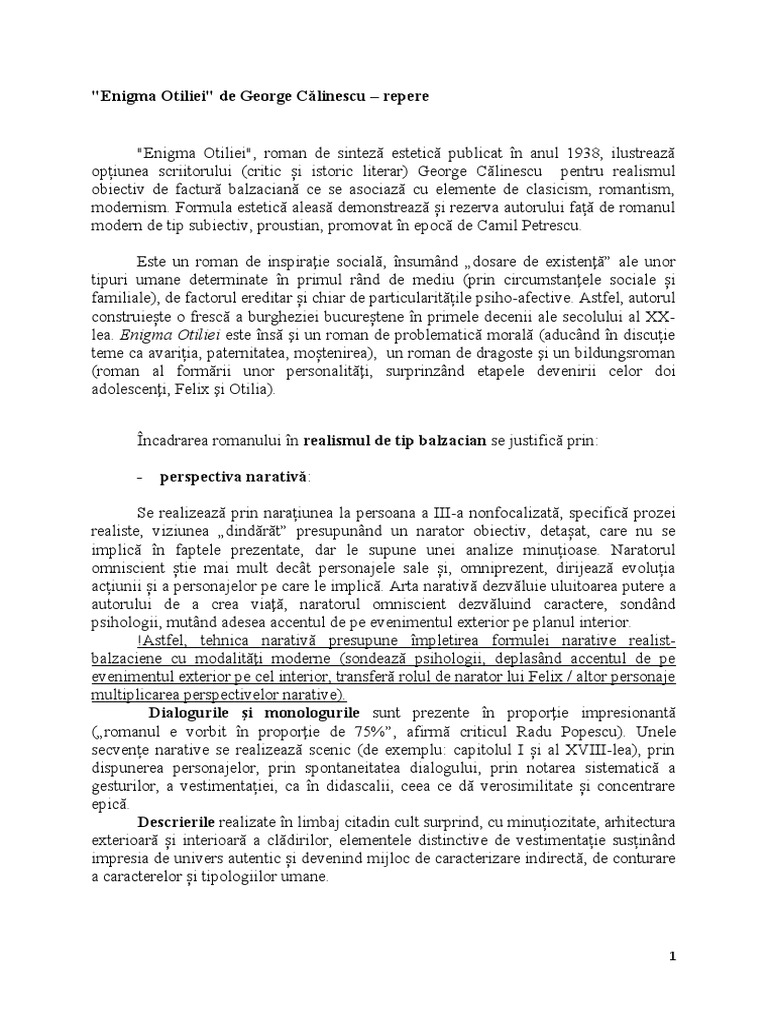 "Enigma Otiliei" de George Călinescu – repere

"Enigma Otiliei", roman de sinteză estetică publicat în anul 1938, ilustrează opţiunea scriitorului (critic şi istoric literar) George Călinescu pentru realismul obiectiv de factură balzaciană ce se asociază cu elemente de clasicism, romantism, modernism. Formula estetică aleasă demonstrează şi rezerva autorului faţă de romanul modern de tip subiectiv, proustian, promovat în epocă de Camil Petrescu.

Este un roman de inspiraţie socială, însumând „dosare de existenţă" ale unor tipuri umane determinate în primul rând de mediu (prin circumstanţele sociale şi familiale), de factorul ereditar şi chiar de particularităţile psiho-afective. Astfel, autorul construieşte o frescă a burgheziei bucureştene în primele decenii ale secolului al XX-lea. Enigma Otiliei este însă şi un roman de problematică morală (aducând în discuţie teme ca avariţia, paternitatea, moştenirea), un roman de dragoste şi un bildungsroman (roman al formării unor personalităţi, surprinzând etapele devenirii celor doi adolescenţi, Felix şi Otilia).

Încadrarea romanului în realismul de tip balzacian se justifică prin:

- perspectiva narativă:

Se realizează prin naraţiunea la persoana a III-a nonfocalizată, specifică prozei realiste, viziunea „dindărăt" presupunând un narator obiectiv, detaşat, care nu se implică în faptele prezentate, dar le supune unei analize minuţioase. Naratorul omniscient ştie mai mult decât personajele sale şi, omniprezent, dirijează evoluţia acţiunii şi a personajelor pe care le implică. Arta narativă dezvăluie uluitoarea putere a autorului de a crea viaţă, naratorul omniscient dezvăluind caractere, sondând psihologii, mutând adesea accentul de pe evenimentul exterior pe planul interior.

!Astfel, tehnica narativă presupune împletirea formulei narative realist-balzaciene cu modalităţi moderne (sondează psihologii, deplasând accentul de pe evenimentul exterior pe cel interior, transferă rolul de narator lui Felix / altor personaje multiplicarea perspectivelor narative).

Dialogurile şi monologurile sunt prezente în proporţie impresionantă („romanul e vorbit în proporţie de 75%", afirmă criticul Radu Popescu). Unele secvenţe narative se realizează scenic (de exemplu: capitolul I şi al XVIII-lea), prin dispunerea personajelor, prin spontaneitatea dialogului, prin notarea sistematică a gesturilor, a vestimentaţiei, ca în didascalii, ceea ce dă verosimilitate şi concentrare epică.

Descrierile realizate în limbaj citadin cult surprind, cu minuţiozitate, arhitectura exterioară şi interioară a clădirilor, elementele distinctive de vestimentaţie susţinând impresia de univers autentic şi devenind mijloc de caracterizare indirectă, de conturare a caracterelor şi tipologiilor umane.

1